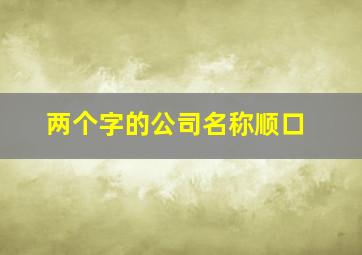 两个字的公司名称顺口